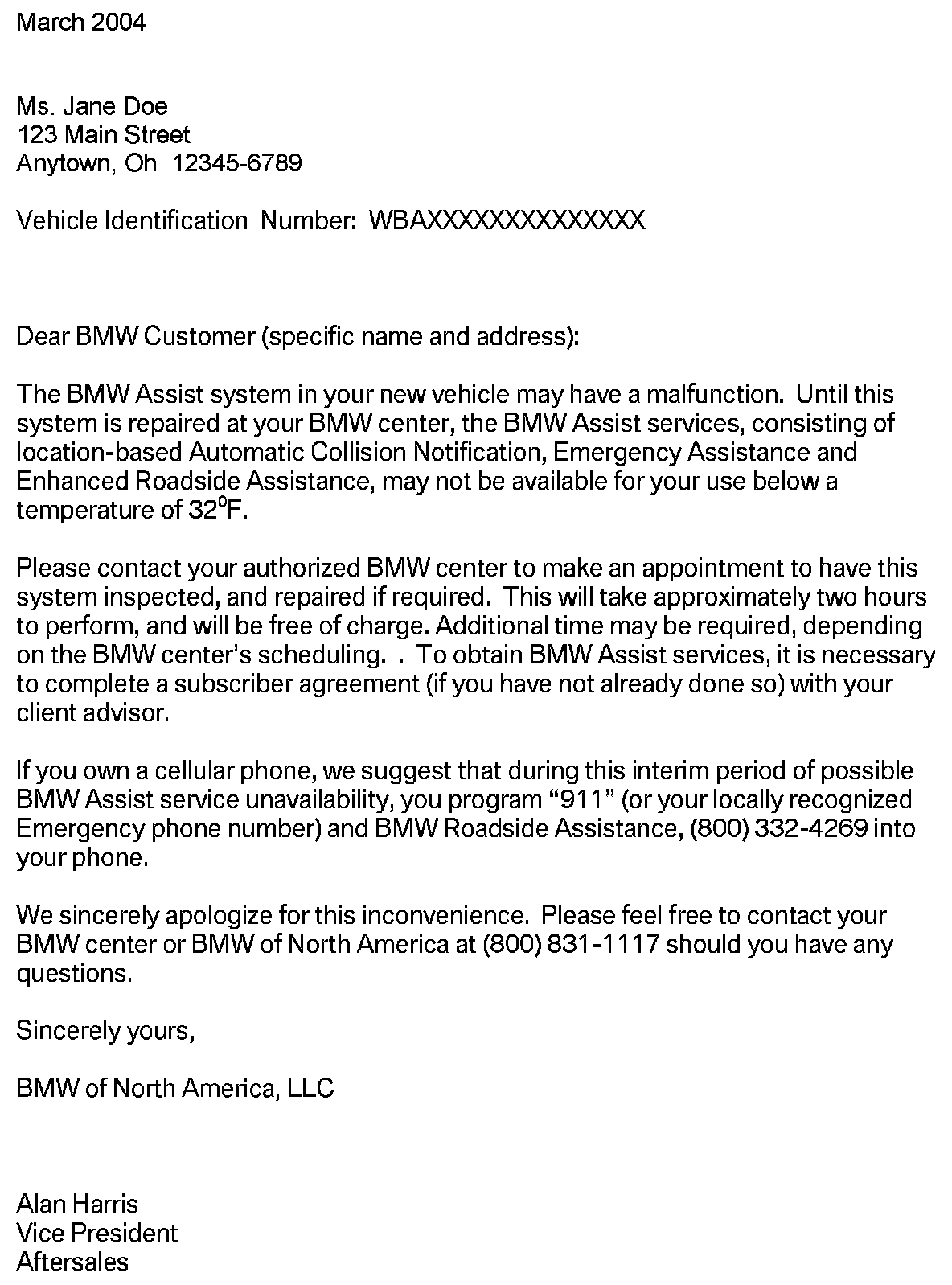 March 2004

Ms. Jane Doe
123 Main Street
Anytown, Oh 12345-6789

Vehicle Identification Number: WBAXXXXXXXXXXXXXX

Dear BMW Customer (specific name and address):

The BMW Assist system in your new vehicle may have a malfunction. Until this system is repaired at your BMW center, the BMW Assist services, consisting of location-based Automatic Collision Notification, Emergency Assistance and Enhanced Roadside Assistance, may not be available for your use below a temperature of $32^0$F.

Please contact your authorized BMW center to make an appointment to have this system inspected, and repaired if required. This will take approximately two hours to perform, and will be free of charge. Additional time may be required, depending on the BMW center's scheduling. . To obtain BMW Assist services, it is necessary to complete a subscriber agreement (if you have not already done so) with your client advisor.

If you own a cellular phone, we suggest that during this interim period of possible BMW Assist service unavailability, you program "911" (or your locally recognized Emergency phone number) and BMW Roadside Assistance, (800) 332-4269 into your phone.

We sincerely apologize for this inconvenience. Please feel free to contact your BMW center or BMW of North America at (800) 831-1117 should you have any questions.

Sincerely yours,

BMW of North America, LLC

Alan Harris
Vice President
Aftersales